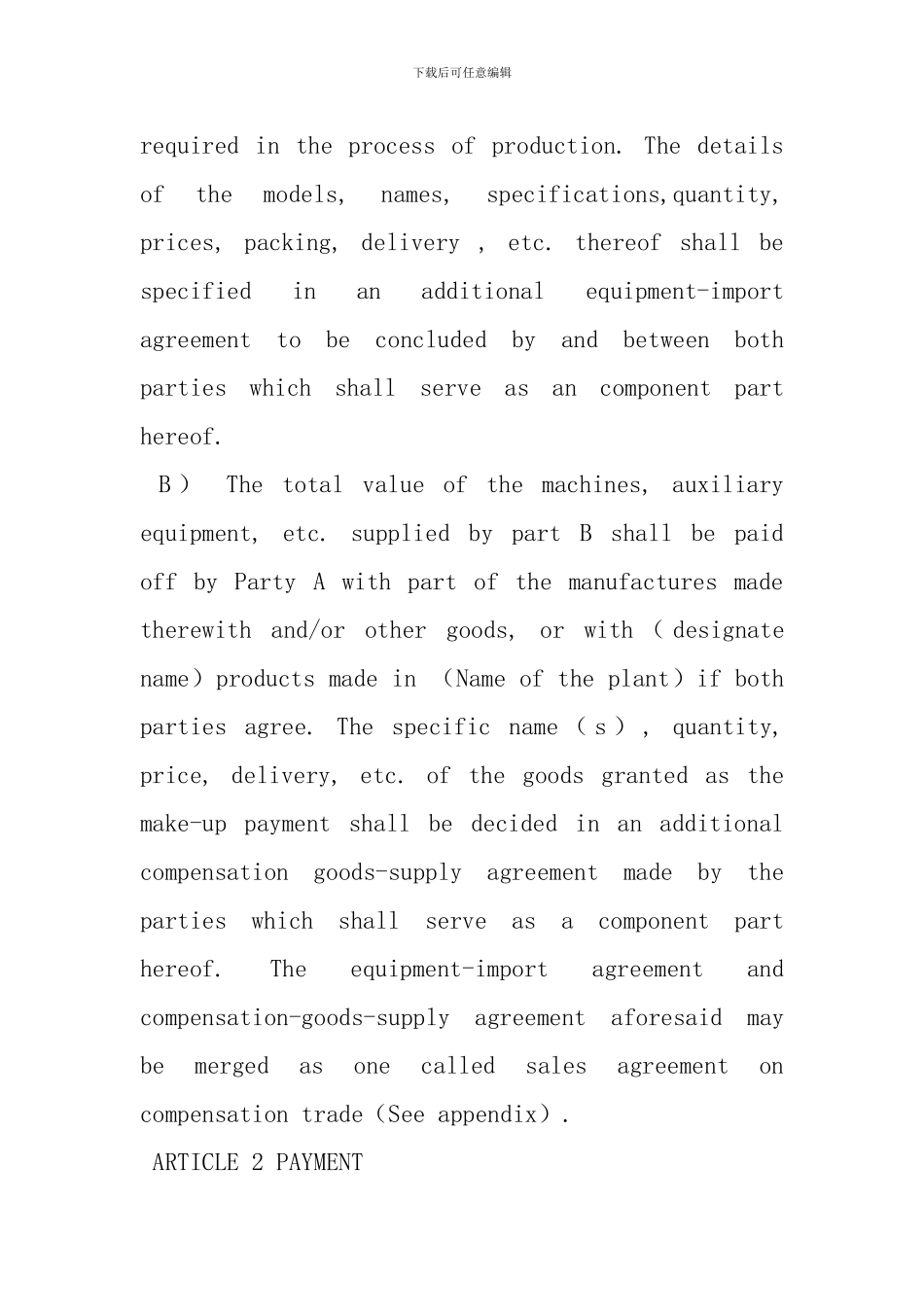 下载后可任意编辑

required in the process of production. The details of the models, names, specifications,quantity, prices, packing, delivery , etc. thereof shall be specified in an additional equipment-import agreement to be concluded by and between both parties which shall serve as an component part hereof.

B） The total value of the machines, auxiliary equipment, etc. supplied by part B shall be paid off by Party A with part of the manufactures made therewith and/or other goods, or with（designate name）products made in （Name of the plant）if both parties agree. The specific name（s）, quantity, price, delivery, etc. of the goods granted as the make-up payment shall be decided in an additional compensation goods-supply agreement made by the parties which shall serve as a component part hereof. The equipment-import agreement and compensation-goods-supply agreement aforesaid may be merged as one called sales agreement on compensation trade（See appendix）.

ARTICLE 2 PAYMENT